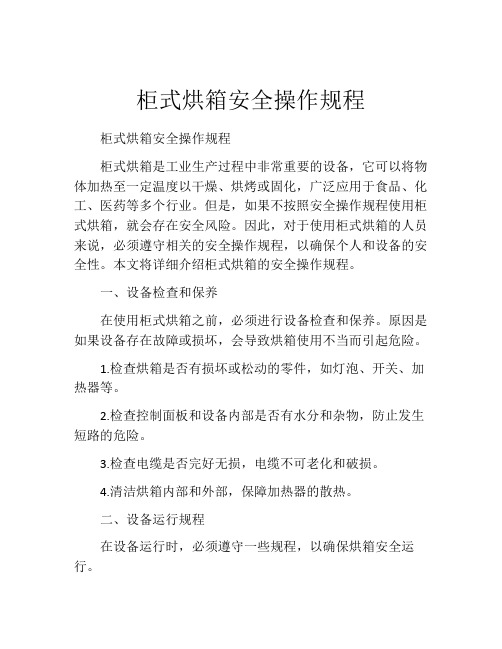 柜式烘箱安全操作规程

柜式烘箱安全操作规程

柜式烘箱是工业生产过程中非常重要的设备，它可以将物体加热至一定温度以干燥、烘烤或固化，广泛应用于食品、化工、医药等多个行业。但是，如果不按照安全操作规程使用柜式烘箱，就会存在安全风险。因此，对于使用柜式烘箱的人员来说，必须遵守相关的安全操作规程，以确保个人和设备的安全性。本文将详细介绍柜式烘箱的安全操作规程。

一、设备检查和保养

在使用柜式烘箱之前，必须进行设备检查和保养。原因是如果设备存在故障或损坏，会导致烘箱使用不当而引起危险。

1.检查烘箱是否有损坏或松动的零件，如灯泡、开关、加热器等。

2.检查控制面板和设备内部是否有水分和杂物，防止发生短路的危险。

3.检查电缆是否完好无损，电缆不可老化和破损。

4.清洁烘箱内部和外部，保障加热器的散热。

二、设备运行规程

在设备运行时，必须遵守一些规程，以确保烘箱安全运行。